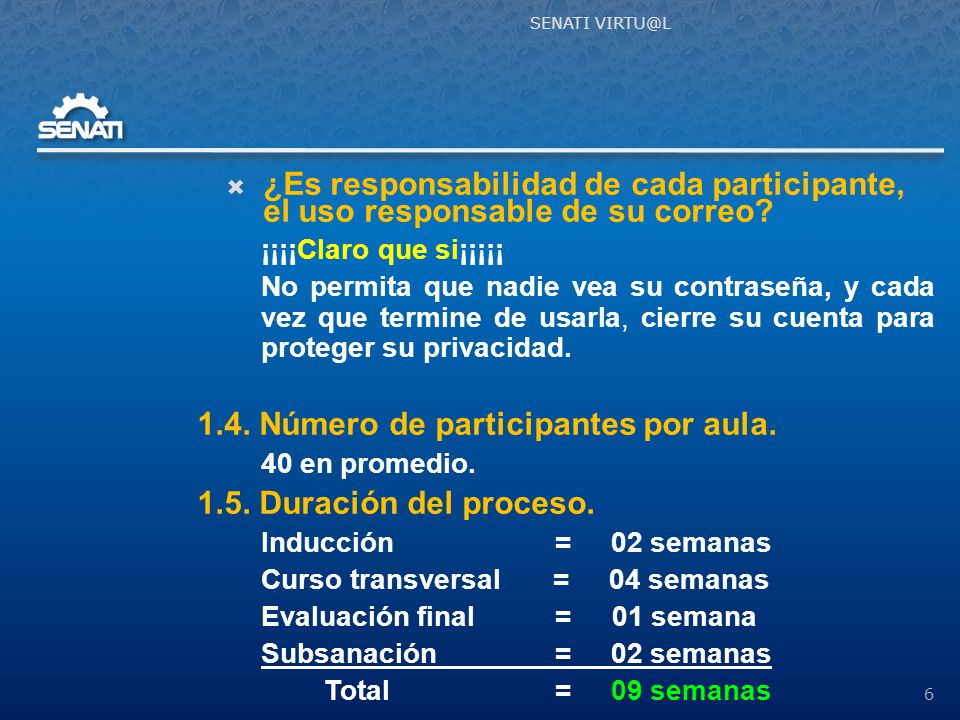 SENATI VIRTU@L

SENATI

¿Es responsabilidad de cada participante, el uso responsable de su correo?

¡¡¡¡Claro que si¡¡¡¡¡

No permita que nadie vea su contraseña, y cada vez que termine de usarla, cierre su cuenta para proteger su privacidad.

1.4. Número de participantes por aula.

40 en promedio.

1.5. Duración del proceso.

Inducción = 02 semanas

Curso transversal = 04 semanas

Evaluación final = 01 semana

Subsanación = 02 semanas

Total = 09 semanas

6